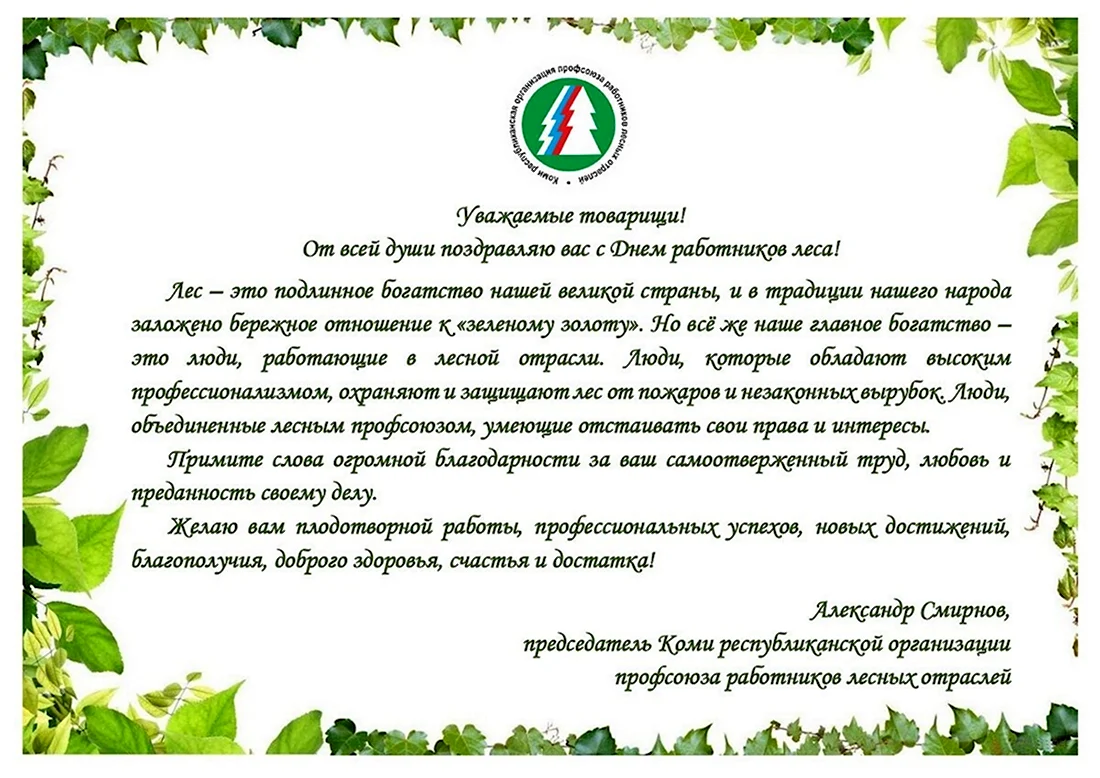 Коми республиканская организация профсоюза работников лесных отраслей

Уважаемые товарищи!
От всей души поздравляю вас с Днем работников леса!

Лес – это подлинное богатство нашей великой страны, и в традиции нашего народа заложено бережное отношение к «зеленому золоту». Но всё же наше главное богатство – это люди, работающие в лесной отрасли. Люди, которые обладают высоким профессионализмом, охраняют и защищают лес от пожаров и незаконных вырубок. Люди, объединенные лесным профсоюзом, умеющие отстаивать свои права и интересы.

Примите слова огромной благодарности за ваш самоотверженный труд, любовь и преданность своему делу.

Желаю вам плодотворной работы, профессиональных успехов, новых достижений, благополучия, доброго здоровья, счастья и достатка!

Александр Смирнов,
председатель Коми республиканской организации
профсоюза работников лесных отраслей